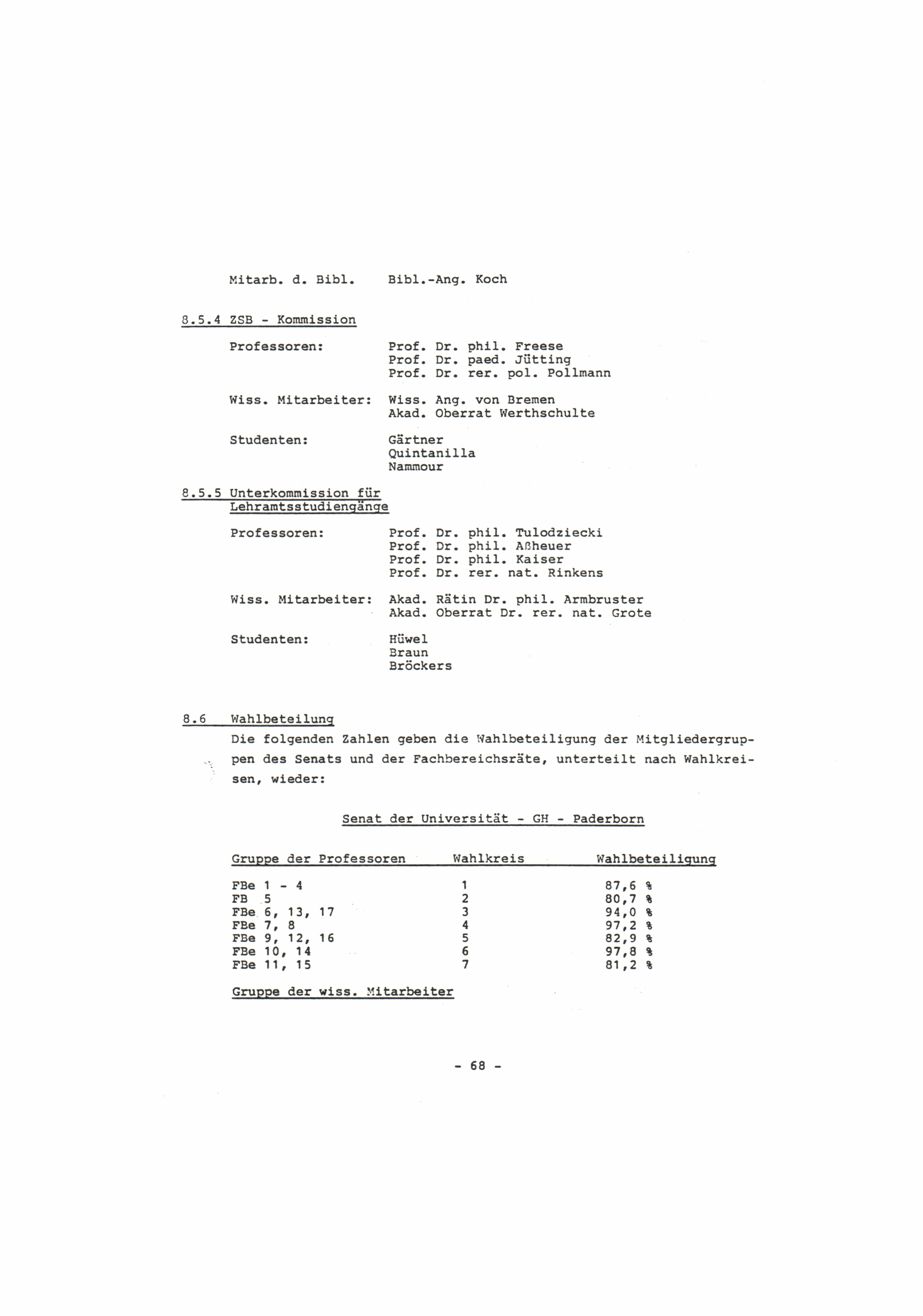 Mitarb. d. Bibl.    Bibl.-Ang. Koch

8.5.4 ZSB - Kommission

Professoren:    Prof. Dr. phil. Freese
Prof. Dr. paed. Jütting
Prof. Dr. rer. pol. Pollmann

Wiss. Mitarbeiter:    Wiss. Ang. von Bremen
Akad. Oberrat Werthschulte

Studenten:    Gärtner
Quintanilla
Nammour

8.5.5 Unterkommission für Lehramtsstudiengänge

Professoren:    Prof. Dr. phil. Tulodziecki
Prof. Dr. phil. Aßheuer
Prof. Dr. phil. Kaiser
Prof. Dr. rer. nat. Rinkens

Wiss. Mitarbeiter:    Akad. Rätin Dr. phil. Armbruster
Akad. Oberrat Dr. rer. nat. Grote

Studenten:    Hüwel
Braun
Bröckers

8.6 Wahlbeteilung

Die folgenden Zahlen geben die Wahlbeteiligung der Mitgliedergruppen des Senats und der Fachbereichsräte, unterteilt nach Wahlkreisen, wieder:

Senat der Universität - GH - Paderborn

| Gruppe der Professoren | Wahlkreis | Wahlbeteiligung |
|---|---|---|
| FBe 1 - 4 | 1 | 87,6 % |
| FB 5 | 2 | 80,7 % |
| FBe 6, 13, 17 | 3 | 94,0 % |
| FBe 7, 8 | 4 | 97,2 % |
| FBe 9, 12, 16 | 5 | 82,9 % |
| FBe 10, 14 | 6 | 97,8 % |
| FBe 11, 15 | 7 | 81,2 % |

Gruppe der wiss. Mitarbeiter

- 68 -